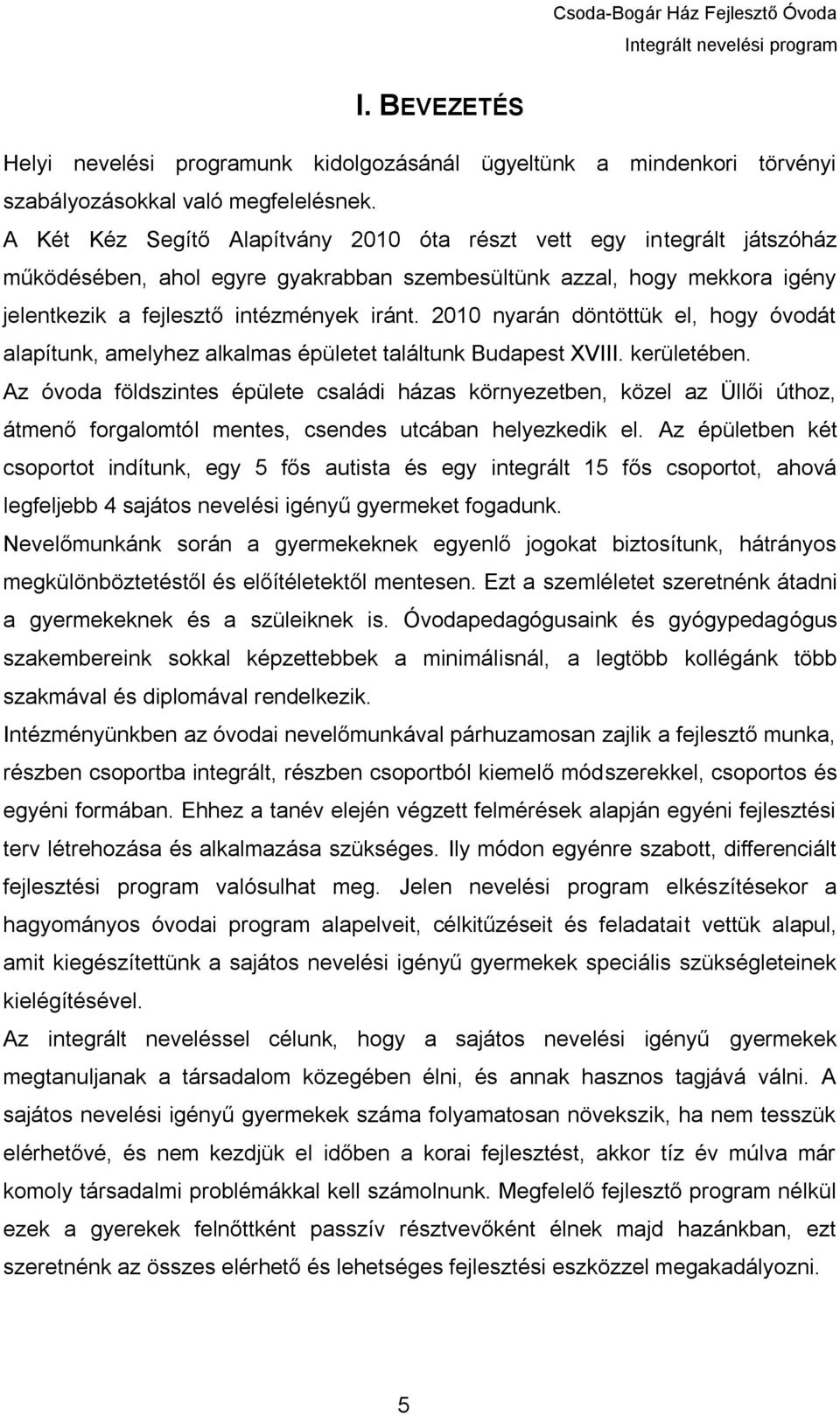 Csoda-Bogár Ház Fejlesztő Óvoda
Integrált nevelési program

I. BEVEZETÉS

Helyi nevelési programunk kidolgozásánál ügyeltünk a mindenkori törvényi szabályozásokkal való megfelelésnek.
A Két Kéz Segítő Alapítvány 2010 óta részt vett egy integrált játszóház működésében, ahol egyre gyakrabban szembesültünk azzal, hogy mekkora igény jelentkezik a fejlesztő intézmények iránt. 2010 nyarán döntöttük el, hogy óvodát alapítunk, amelyhez alkalmas épületet találtunk Budapest XVIII. kerületében.
Az óvoda földszintes épülete családi házas környezetben, közel az Üllői úthoz, átmenő forgalomtól mentes, csendes utcában helyezkedik el. Az épületben két csoportot indítunk, egy 5 fős autista és egy integrált 15 fős csoportot, ahová legfeljebb 4 sajátos nevelési igényű gyermeket fogadunk.
Nevelőmunkánk során a gyermekeknek egyenlő jogokat biztosítunk, hátrányos megkülönböztetéstől és előítéletektől mentesen. Ezt a szemléletet szeretnénk átadni a gyermekeknek és a szüleiknek is. Óvodapedagógusaink és gyógypedagógus szakembereink sokkal képzettebbek a minimálisnál, a legtöbb kollégánk több szakmával és diplomával rendelkezik.
Intézményünkben az óvodai nevelőmunkával párhuzamosan zajlik a fejlesztő munka, részben csoportba integrált, részben csoportból kiemelő módszerekkel, csoportos és egyéni formában. Ehhez a tanév elején végzett felmérések alapján egyéni fejlesztési terv létrehozása és alkalmazása szükséges. Ily módon egyénre szabott, differenciált fejlesztési program valósulhat meg. Jelen nevelési program elkészítésekor a hagyományos óvodai program alapelveit, célkitűzéseit és feladatait vettük alapul, amit kiegészítettünk a sajátos nevelési igényű gyermekek speciális szükségleteinek kielégítésével.
Az integrált neveléssel célunk, hogy a sajátos nevelési igényű gyermekek megtanuljanak a társadalom közegében élni, és annak hasznos tagjává válni. A sajátos nevelési igényű gyermekek száma folyamatosan növekszik, ha nem tesszük elérhetővé, és nem kezdjük el időben a korai fejlesztést, akkor tíz év múlva már komoly társadalmi problémákkal kell számolnunk. Megfelelő fejlesztő program nélkül ezek a gyerekek felnőttként passzív résztvevőként élnek majd hazánkban, ezt szeretnénk az összes elérhető és lehetséges fejlesztési eszközzel megakadályozni.

5